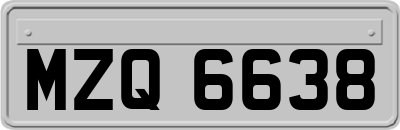 MZQ 6638